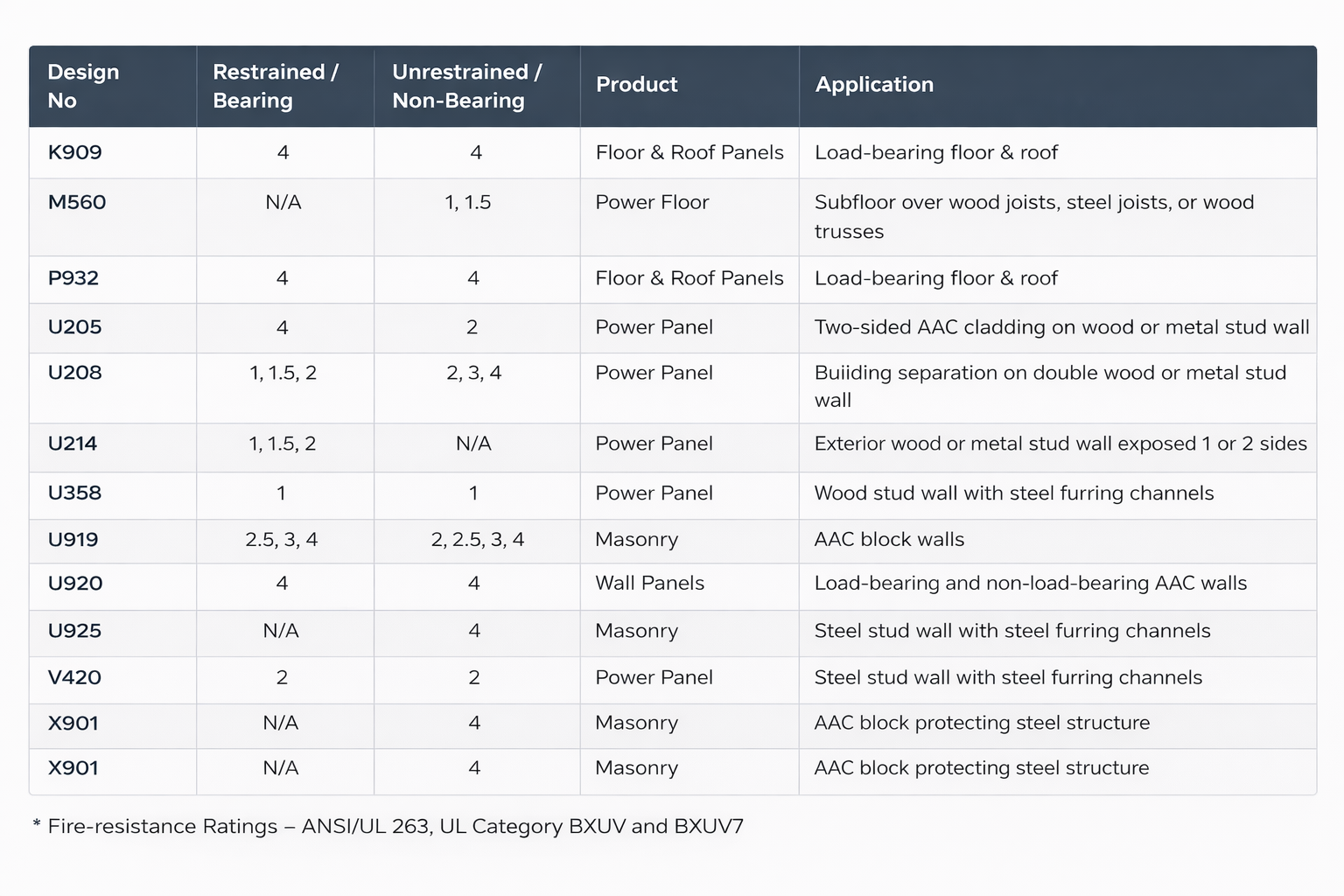 | Design No | Restrained / Bearing | Unrestrained / Non-Bearing | Product | Application |
|---|---|---|---|---|
| K909 | 4 | 4 | Floor & Roof Panels | Load-bearing floor & roof |
| M560 | N/A | 1, 1.5 | Power Floor | Subfloor over wood joists, steel joists, or wood trusses |
| P932 | 4 | 4 | Floor & Roof Panels | Load-bearing floor & roof |
| U205 | 4 | 2 | Power Panel | Two-sided AAC cladding on wood or metal stud wall |
| U208 | 1, 1.5, 2 | 2, 3, 4 | Power Panel | Buiiding separation on double wood or metal stud wall |
| U214 | 1, 1.5, 2 | N/A | Power Panel | Exterior wood or metal stud wall exposed 1 or 2 sides |
| U358 | 1 | 1 | Power Panel | Wood stud wall with steel furring channels |
| U919 | 2.5, 3, 4 | 2, 2.5, 3, 4 | Masonry | AAC block walls |
| U920 | 4 | 4 | Wall Panels | Load-bearing and non-load-bearing AAC walls |
| U925 | N/A | 4 | Masonry | Steel stud wall with steel furring channels |
| V420 | 2 | 2 | Power Panel | Steel stud wall with steel furring channels |
| X901 | N/A | 4 | Masonry | AAC block protecting steel structure |
| X901 | N/A | 4 | Masonry | AAC block protecting steel structure |

* Fire-resistance Ratings – ANSI/UL 263, UL Category BXUV and BXUV7